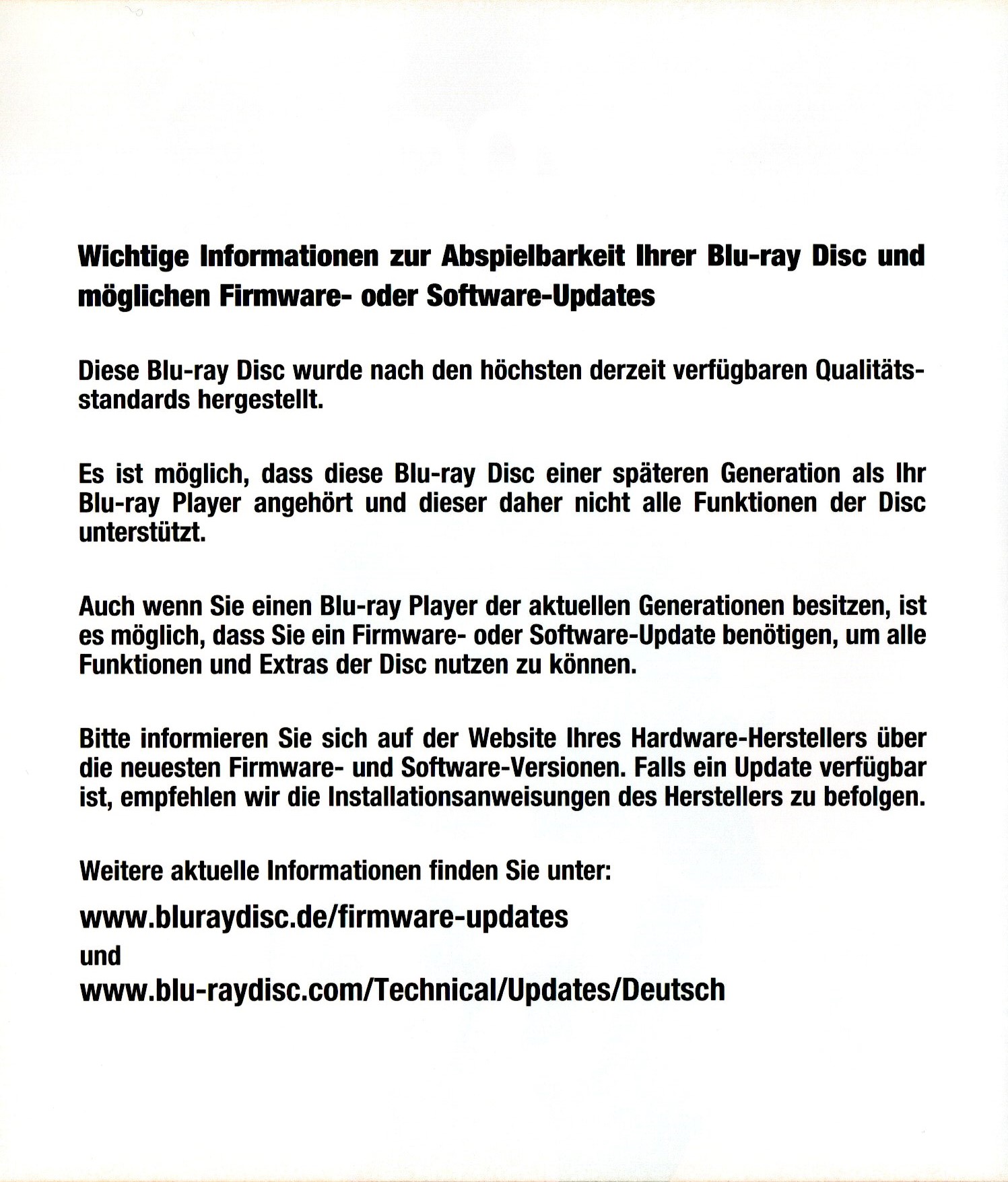 Wichtige Informationen zur Abspielbarkeit Ihrer Blu-ray Disc und möglichen Firmware- oder Software-Updates

Diese Blu-ray Disc wurde nach den höchsten derzeit verfügbaren Qualitätsstandards hergestellt.

Es ist möglich, dass diese Blu-ray Disc einer späteren Generation als Ihr Blu-ray Player angehört und dieser daher nicht alle Funktionen der Disc unterstützt.

Auch wenn Sie einen Blu-ray Player der aktuellen Generationen besitzen, ist es möglich, dass Sie ein Firmware- oder Software-Update benötigen, um alle Funktionen und Extras der Disc nutzen zu können.

Bitte informieren Sie sich auf der Website Ihres Hardware-Herstellers über die neuesten Firmware- und Software-Versionen. Falls ein Update verfügbar ist, empfehlen wir die Installationsanweisungen des Herstellers zu befolgen.

Weitere aktuelle Informationen finden Sie unter:

www.bluraydisc.de/firmware-updates
und
www.blu-raydisc.com/Technical/Updates/Deutsch